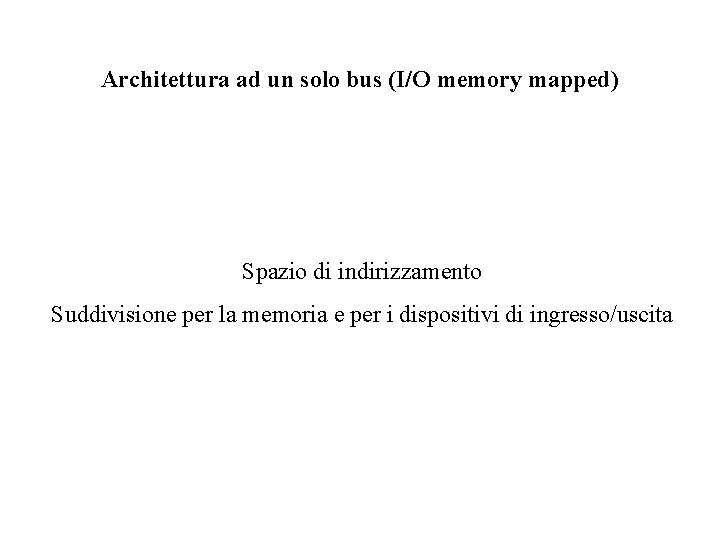 Architettura ad un solo bus (I/O memory mapped)

Spazio di indirizzamento

Suddivisione per la memoria e per i dispositivi di ingresso/uscita